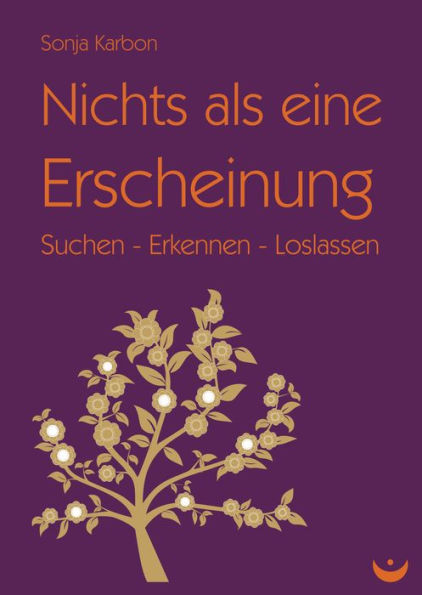 Sonja Karbon

Nichts als eine Erscheinung

Suchen - Erkennen - Loslassen